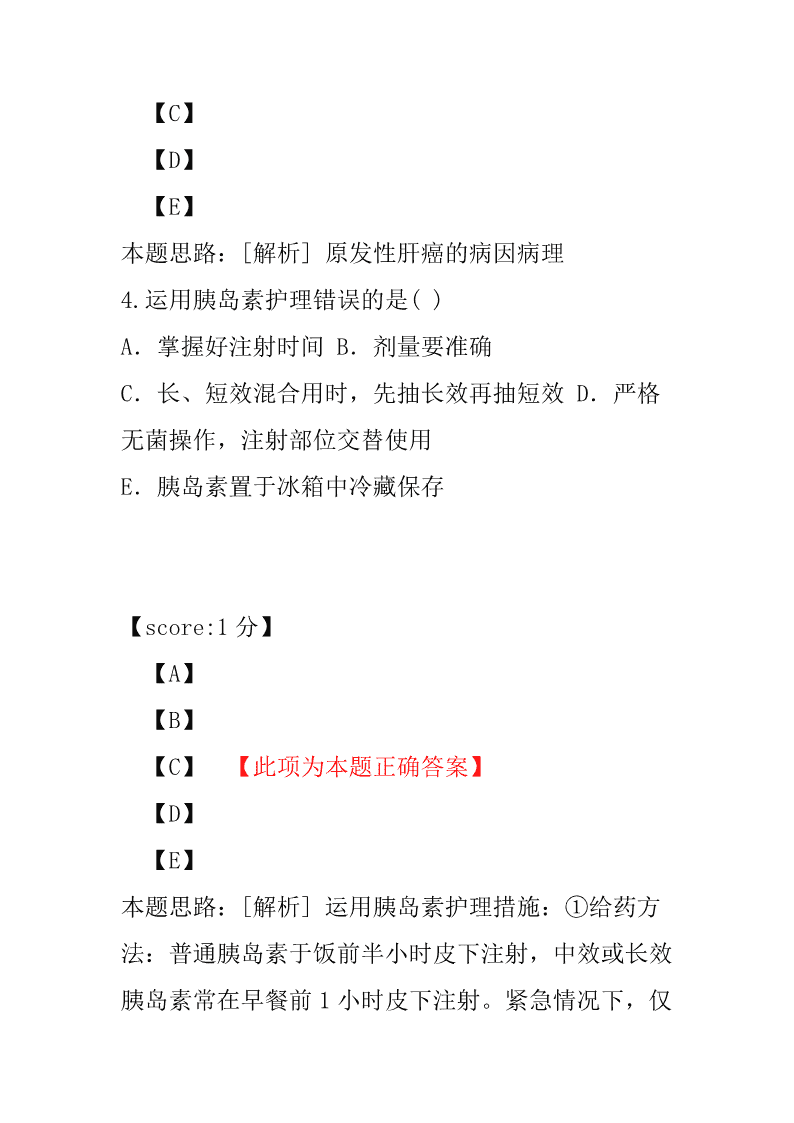 【C】

【D】

【E】

本题思路：[解析] 原发性肝癌的病因病理

4.运用胰岛素护理错误的是( )

A. 掌握好注射时间 B. 剂量要准确

C. 长、短效混合用时，先抽长效再抽短效 D. 严格无菌操作，注射部位交替使用

E. 胰岛素置于冰箱中冷藏保存

【score:1 分】

【A】

【B】

【C】 【此项为本题正确答案】

【D】

【E】

本题思路：[解析] 运用胰岛素护理措施：①给药方法：普通胰岛素于饭前半小时皮下注射，中效或长效胰岛素常在早餐前 1 小时皮下注射。紧急情况下，仅